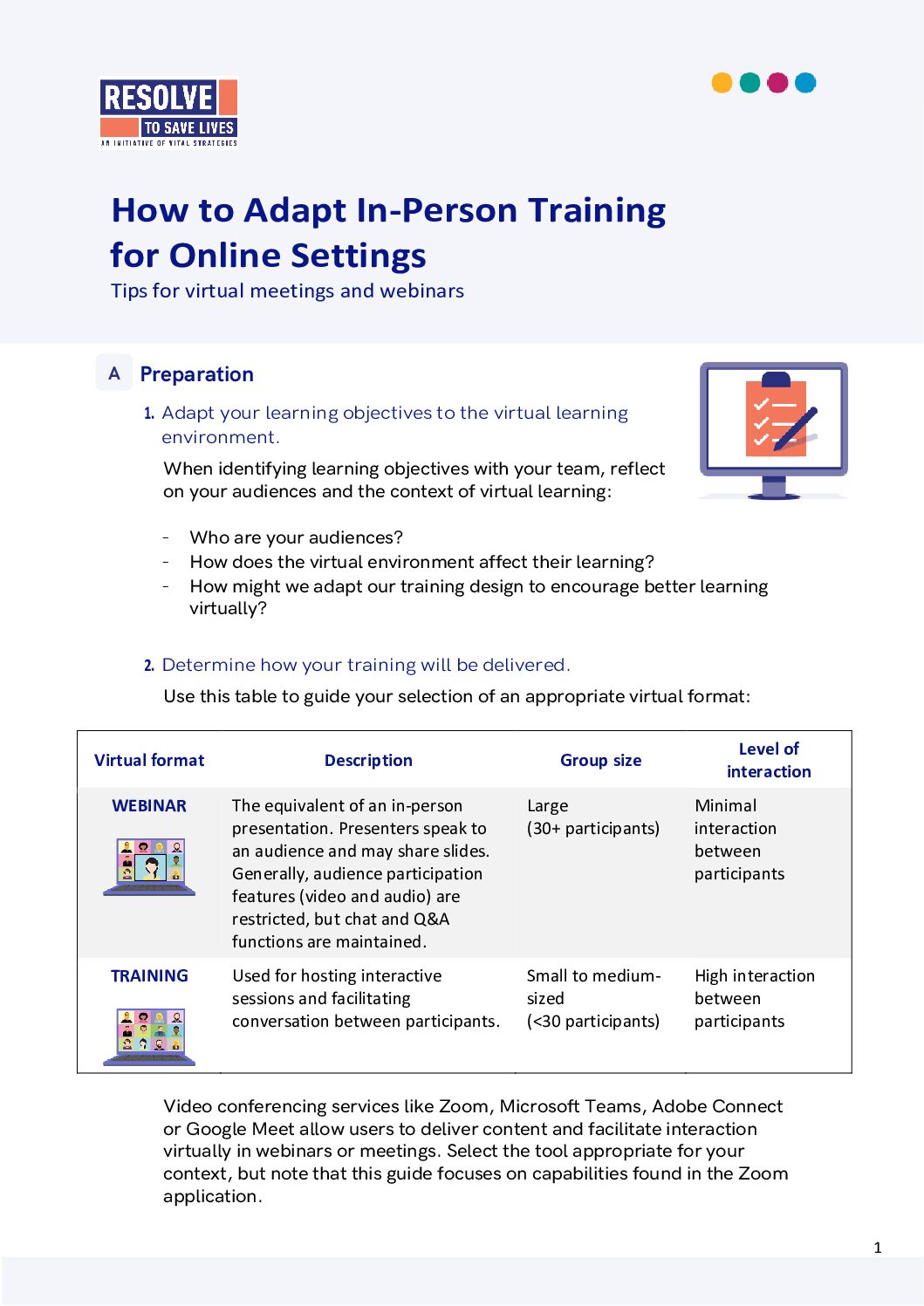 RESOLVE
TO SAVE LIVES
AN INITIATIVE OF VITAL STRATEGIES

How to Adapt In-Person Training for Online Settings
Tips for virtual meetings and webinars

A Preparation

1. Adapt your learning objectives to the virtual learning environment.

When identifying learning objectives with your team, reflect on your audiences and the context of virtual learning:

- Who are your audiences?
- How does the virtual environment affect their learning?
- How might we adapt our training design to encourage better learning virtually?

2. Determine how your training will be delivered.

Use this table to guide your selection of an appropriate virtual format:

| Virtual format | Description | Group size | Level of interaction |
|---|---|---|---|
| WEBINAR | The equivalent of an in-person presentation. Presenters speak to an audience and may share slides. Generally, audience participation features (video and audio) are restricted, but chat and Q&A functions are maintained. | Large (30+ participants) | Minimal interaction between participants |
| TRAINING | Used for hosting interactive sessions and facilitating conversation between participants. | Small to medium-sized (<30 participants) | High interaction between participants |

Video conferencing services like Zoom, Microsoft Teams, Adobe Connect or Google Meet allow users to deliver content and facilitate interaction virtually in webinars or meetings. Select the tool appropriate for your context, but note that this guide focuses on capabilities found in the Zoom application.

1